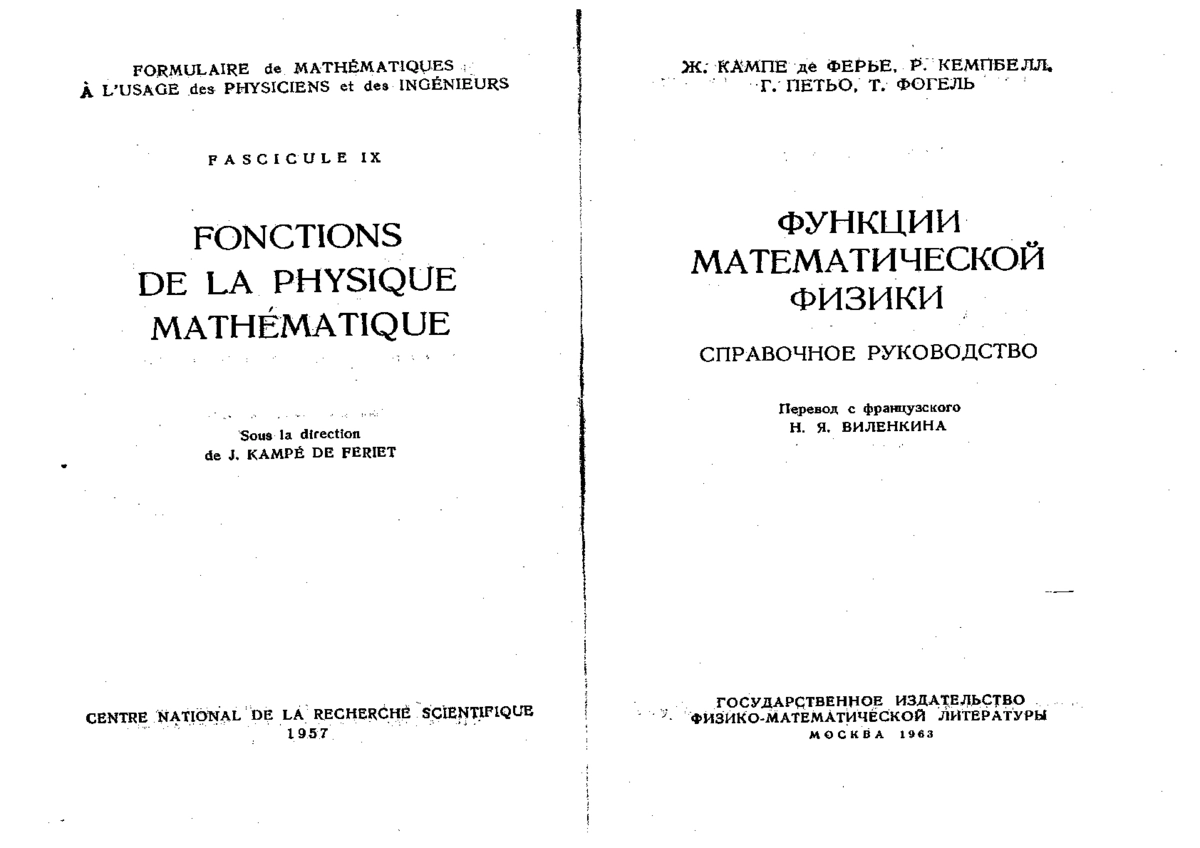 FORMULAIRE de MATHÉMATIQUES
À L'USAGE des PHYSICIENS et des INGÉNIEURS

FASCICULE IX

FONCTIONS
DE LA PHYSIQUE
MATHÉMATIQUE

Sous la direction
de J. KAMPÉ DE FERIET

CENTRE NATIONAL DE LA RECHERCHE SCIENTIFIQUE
1957

Ж. КАМПЕ де ФЕРЬЕ, Р. КЕМПБЕЛЛ,
Г. ПЕТЬО, Т. ФОГЕЛЬ

ФУНКЦИИ
МАТЕМАТИЧЕСКОЙ
ФИЗИКИ

СПРАВОЧНОЕ РУКОВОДСТВО

Перевод с французского
Н. Я. ВИЛЕНКИНА

ГОСУДАРСТВЕННОЕ ИЗДАТЕЛЬСТВО
ФИЗИКО-МАТЕМАТИЧЕСКОЙ ЛИТЕРАТУРЫ
МОСКВА 1963